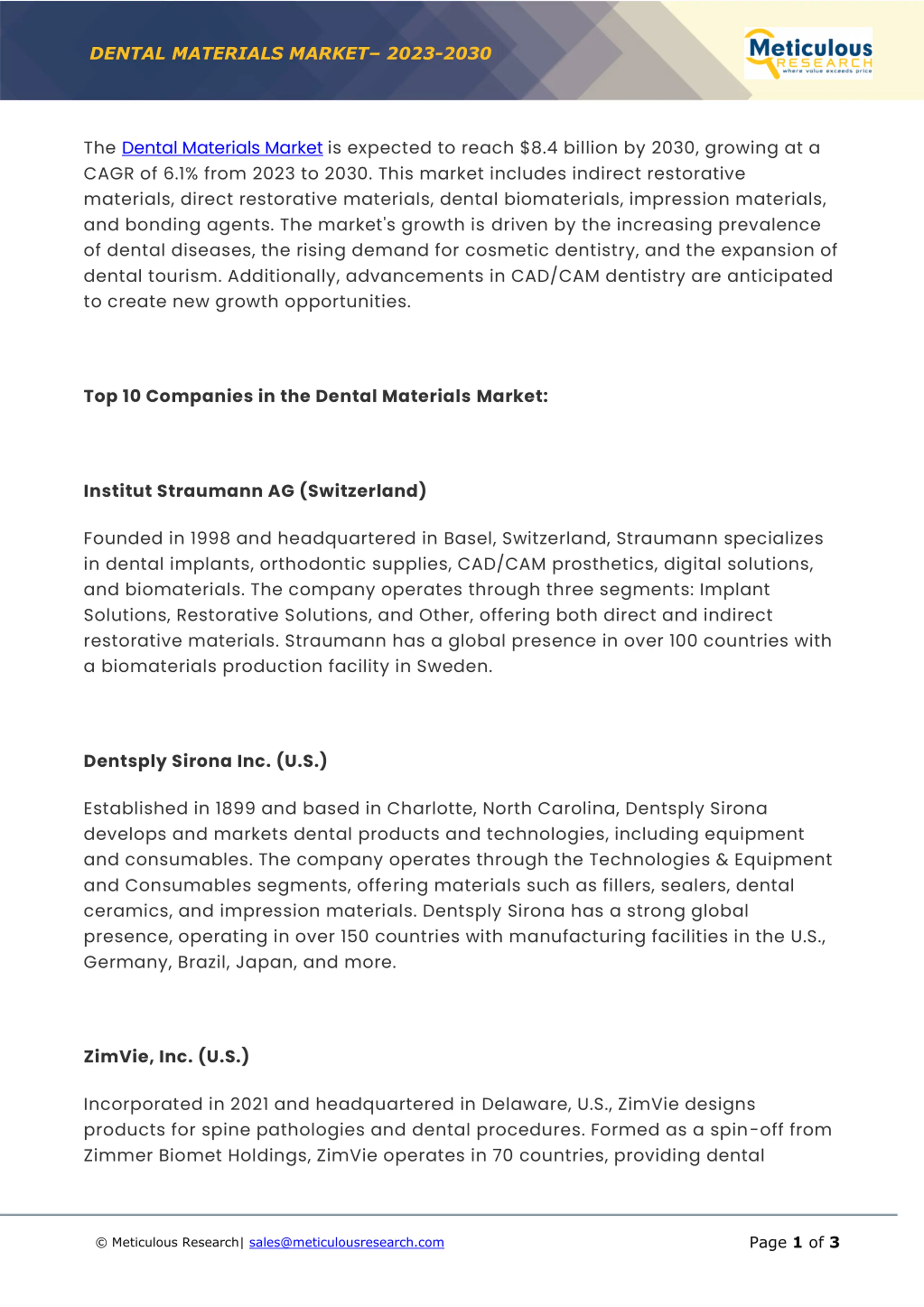 DENTAL MATERIALS MARKET– 2023-2030

Meticulous RESEARCH where value exceeds price

The Dental Materials Market is expected to reach $8.4 billion by 2030, growing at a CAGR of 6.1% from 2023 to 2030. This market includes indirect restorative materials, direct restorative materials, dental biomaterials, impression materials, and bonding agents. The market's growth is driven by the increasing prevalence of dental diseases, the rising demand for cosmetic dentistry, and the expansion of dental tourism. Additionally, advancements in CAD/CAM dentistry are anticipated to create new growth opportunities.

Top 10 Companies in the Dental Materials Market:

Institut Straumann AG (Switzerland)

Founded in 1998 and headquartered in Basel, Switzerland, Straumann specializes in dental implants, orthodontic supplies, CAD/CAM prosthetics, digital solutions, and biomaterials. The company operates through three segments: Implant Solutions, Restorative Solutions, and Other, offering both direct and indirect restorative materials. Straumann has a global presence in over 100 countries with a biomaterials production facility in Sweden.

Dentsply Sirona Inc. (U.S.)

Established in 1899 and based in Charlotte, North Carolina, Dentsply Sirona develops and markets dental products and technologies, including equipment and consumables. The company operates through the Technologies & Equipment and Consumables segments, offering materials such as fillers, sealers, dental ceramics, and impression materials. Dentsply Sirona has a strong global presence, operating in over 150 countries with manufacturing facilities in the U.S., Germany, Brazil, Japan, and more.

ZimVie, Inc. (U.S.)

Incorporated in 2021 and headquartered in Delaware, U.S., ZimVie designs products for spine pathologies and dental procedures. Formed as a spin-off from Zimmer Biomet Holdings, ZimVie operates in 70 countries, providing dental

© Meticulous Research| sales@meticulousresearch.com

Page 1 of 3